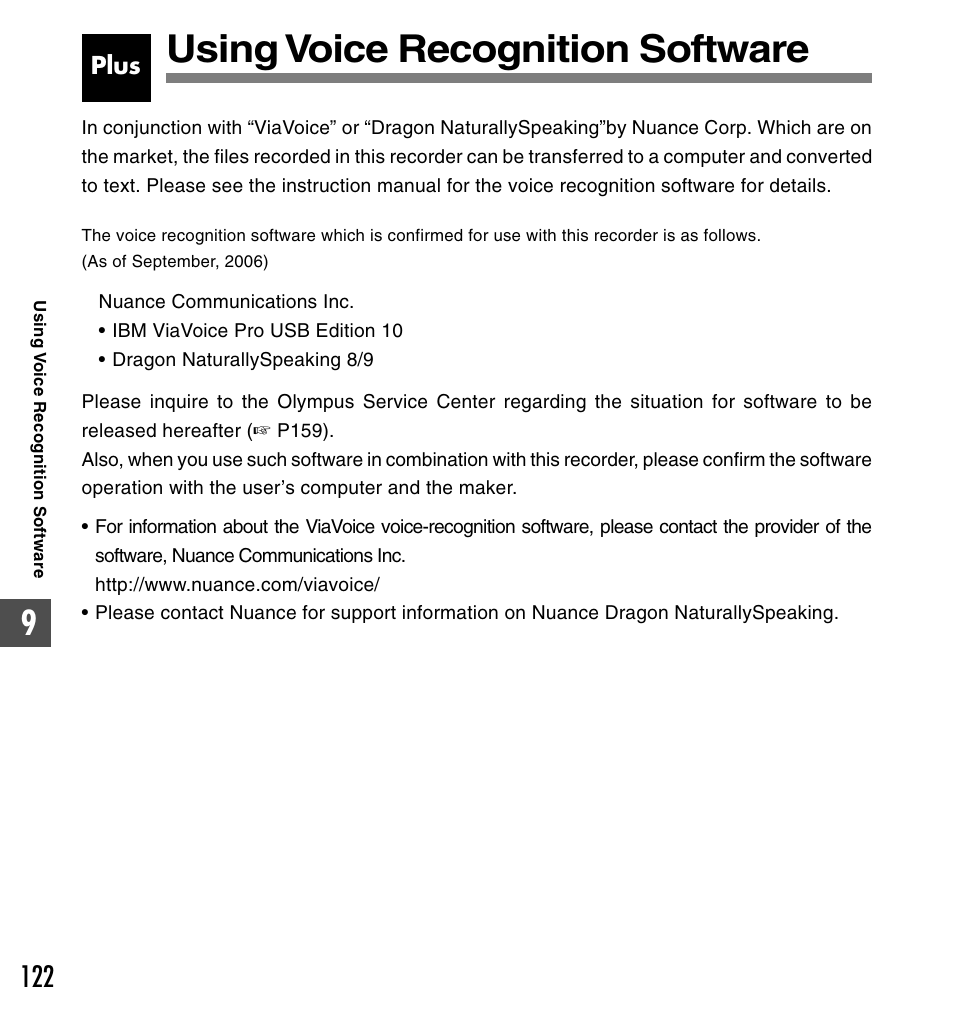 Plus

Using Voice Recognition Software

In conjunction with “ViaVoice” or “Dragon NaturallySpeaking”by Nuance Corp. Which are on the market, the files recorded in this recorder can be transferred to a computer and converted to text. Please see the instruction manual for the voice recognition software for details.

The voice recognition software which is confirmed for use with this recorder is as follows. (As of September, 2006)

Nuance Communications Inc.
• IBM ViaVoice Pro USB Edition 10
• Dragon NaturallySpeaking 8/9

Please inquire to the Olympus Service Center regarding the situation for software to be released hereafter (☞ P159).
Also, when you use such software in combination with this recorder, please confirm the software operation with the user’s computer and the maker.

• For information about the ViaVoice voice-recognition software, please contact the provider of the software, Nuance Communications Inc.
http://www.nuance.com/viavoice/
• Please contact Nuance for support information on Nuance Dragon NaturallySpeaking.

Using Voice Recognition Software

9

122